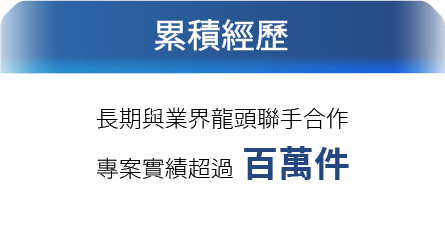 累積經歷

長期與業界龍頭聯手合作

專案實績超過 百萬件